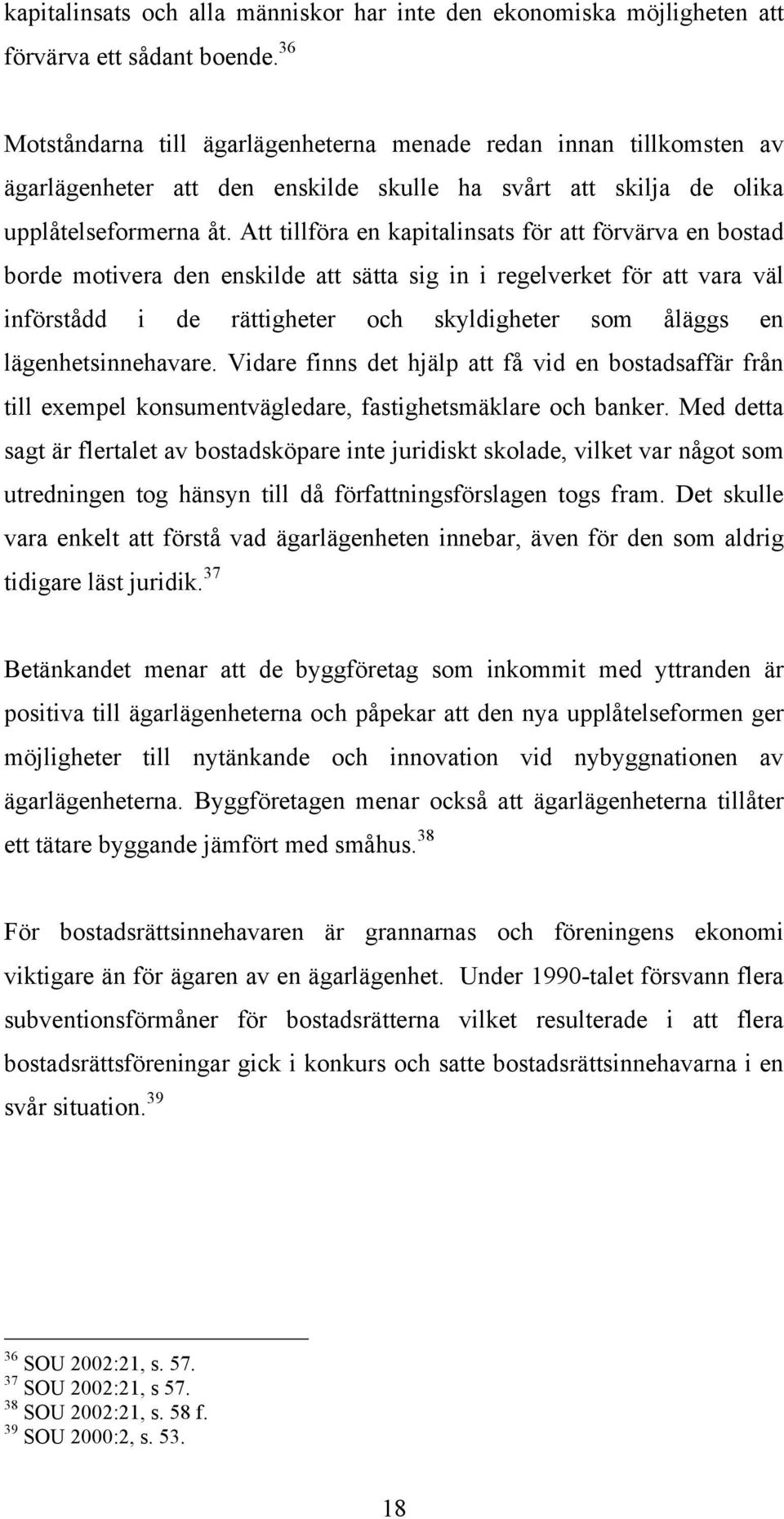 kapitalinsats och alla människor har inte den ekonomiska möjligheten att förvärva ett sådant boende.$^{36}$

Motståndarna till ägarlägenheterna menade redan innan tillkomsten av ägarlägenheter att den enskilde skulle ha svårt att skilja de olika upplåtelseformerna åt. Att tillföra en kapitalinsats för att förvärva en bostad borde motivera den enskilde att sätta sig in i regelverket för att vara väl införstådd i de rättigheter och skyldigheter som åläggs en lägenhetsinnehavare. Vidare finns det hjälp att få vid en bostadsaffär från till exempel konsumentvägledare, fastighetsmäklare och banker. Med detta sagt är flertalet av bostadsköpare inte juridiskt skolade, vilket var något som utredningen tog hänsyn till då författningsförslagen togs fram. Det skulle vara enkelt att förstå vad ägarlägenheten innebar, även för den som aldrig tidigare läst juridik.$^{37}$

Betänkandet menar att de byggföretag som inkommit med yttranden är positiva till ägarlägenheterna och påpekar att den nya upplåtelseformen ger möjligheter till nytänkande och innovation vid nybyggnationen av ägarlägenheterna. Byggföretagen menar också att ägarlägenheterna tillåter ett tätare byggande jämfört med småhus.$^{38}$

För bostadsrättsinnehavaren är grannarnas och föreningens ekonomi viktigare än för ägaren av en ägarlägenhet. Under 1990-talet försvann flera subventionsförmåner för bostadsrätterna vilket resulterade i att flera bostadsrättsföreningar gick i konkurs och satte bostadsrättsinnehavarna i en svår situation.$^{39}$

$^{36}$ SOU 2002:21, s. 57.
$^{37}$ SOU 2002:21, s 57.
$^{38}$ SOU 2002:21, s. 58 f.
$^{39}$ SOU 2000:2, s. 53.

18